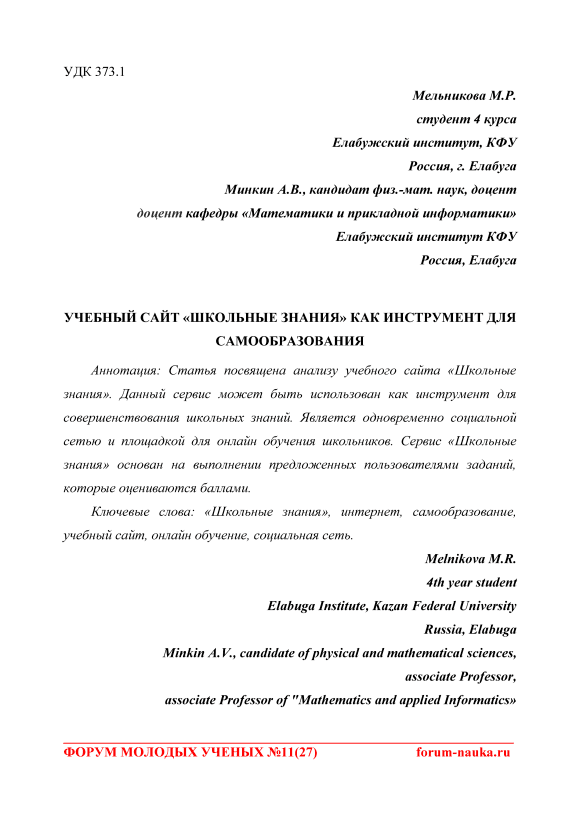 УДК 373.1

Мельникова М.Р.
студент 4 курса
Елабужский институт, КФУ
Россия, г. Елабуга
Минкин А.В., кандидат физ.-мат. наук, доцент
доцент кафедры «Математики и прикладной информатики»
Елабужский институт КФУ
Россия, Елабуга

УЧЕБНЫЙ САЙТ «ШКОЛЬНЫЕ ЗНАНИЯ» КАК ИНСТРУМЕНТ ДЛЯ САМООБРАЗОВАНИЯ

Аннотация: Статья посвящена анализу учебного сайта «Школьные знания». Данный сервис может быть использован как инструмент для совершенствования школьных знаний. Является одновременно социальной сетью и площадкой для онлайн обучения школьников. Сервис «Школьные знания» основан на выполнении предложенных пользователями заданий, которые оцениваются баллами.

Ключевые слова: «Школьные знания», интернет, самообразование, учебный сайт, онлайн обучение, социальная сеть.

Melnikova M.R.
4th year student
Elabuga Institute, Kazan Federal University
Russia, Elabuga
Minkin A.V., candidate of physical and mathematical sciences,
associate Professor,
associate Professor of "Mathematics and applied Informatics»

ФОРУМ МОЛОДЫХ УЧЕНЫХ №11(27) forum-nauka.ru